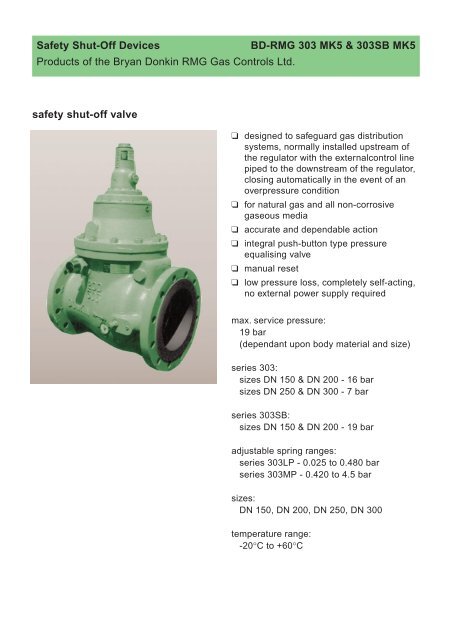 Safety Shut-Off Devices BD-RMG 303 MK5 & 303SB MK5
Products of the Bryan Donkin RMG Gas Controls Ltd.

safety shut-off valve

❑ designed to safeguard gas distribution systems, normally installed upstream of the regulator with the externalcontrol line piped to the downstream of the regulator, closing automatically in the event of an overpressure condition
❑ for natural gas and all non-corrosive gaseous media
❑ accurate and dependable action
❑ integral push-button type pressure equalising valve
❑ manual reset
❑ low pressure loss, completely self-acting, no external power supply required

max. service pressure:
19 bar
(dependant upon body material and size)

series 303:
sizes DN 150 & DN 200 - 16 bar
sizes DN 250 & DN 300 - 7 bar

series 303SB:
sizes DN 150 & DN 200 - 19 bar

adjustable spring ranges:
series 303LP - 0.025 to 0.480 bar
series 303MP - 0.420 to 4.5 bar

sizes:
DN 150, DN 200, DN 250, DN 300

temperature range:
-20°C to +60°C